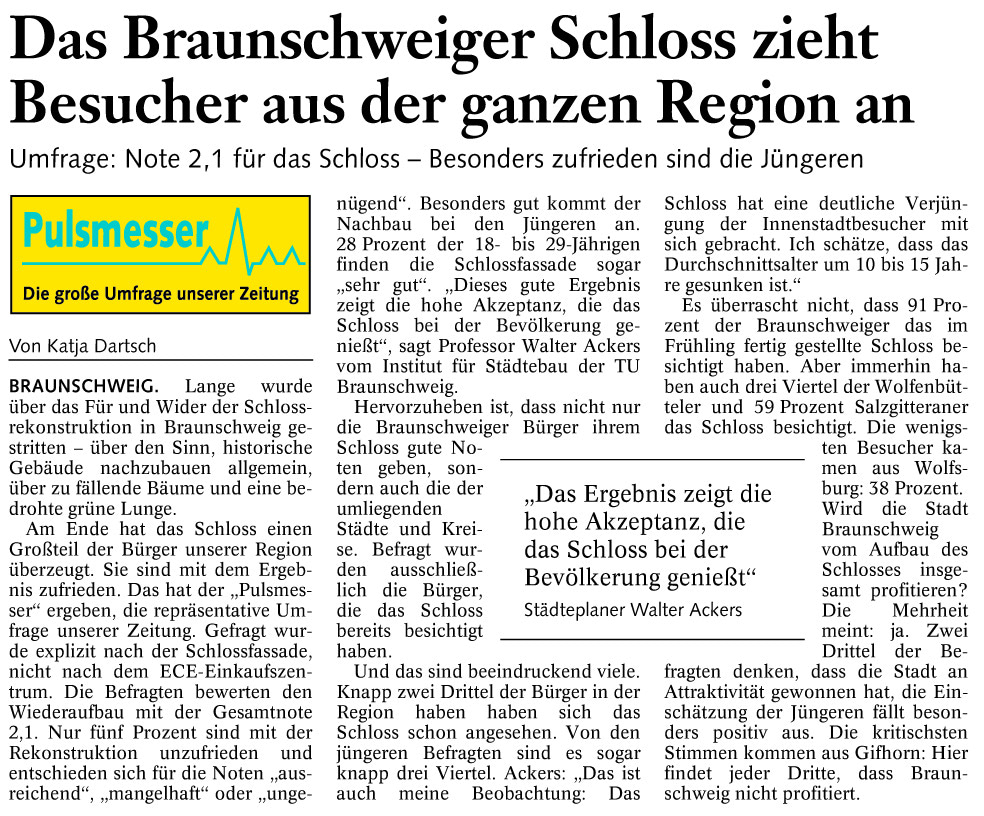 Das Braunschweiger Schloss zieht Besucher aus der ganzen Region an

Umfrage: Note 2,1 für das Schloss – Besonders zufrieden sind die Jüngeren

Pulsmesser
Die große Umfrage unserer Zeitung

Von Katja Dartsch

BRAUNSCHWEIG. Lange wurde über das Für und Wider der Schlossrekonstruktion in Braunschweig gestritten – über den Sinn, historische Gebäude nachzubauen allgemein, über zu fällende Bäume und eine bedrohte grüne Lunge.

Am Ende hat das Schloss einen Großteil der Bürger unserer Region überzeugt. Sie sind mit dem Ergebnis zufrieden. Das hat der „Pulsmesser“ ergeben, die repräsentative Umfrage unserer Zeitung. Gefragt wurde explizit nach der Schlossfassade, nicht nach dem ECE-Einkaufszentrum. Die Befragten bewerten den Wiederaufbau mit der Gesamtnote 2,1. Nur fünf Prozent sind mit der Rekonstruktion unzufrieden und entschieden sich für die Noten „ausreichend“, „mangelhaft“ oder „ungenügend“. Besonders gut kommt der Nachbau bei den Jüngeren an. 28 Prozent der 18- bis 29-Jährigen finden die Schlossfassade sogar „sehr gut“. „Dieses gute Ergebnis zeigt die hohe Akzeptanz, die das Schloss bei der Bevölkerung genießt“, sagt Professor Walter Ackers vom Institut für Städtebau der TU Braunschweig.

Hervorzuheben ist, dass nicht nur die Braunschweiger Bürger ihrem Schloss gute Noten geben, sondern auch die der umliegenden Städte und Kreise. Befragt wurden ausschließlich die Bürger, die das Schloss bereits besichtigt haben.

Und das sind beeindruckend viele. Knapp zwei Drittel der Bürger in der Region haben haben sich das Schloss schon angesehen. Von den jüngeren Befragten sind es sogar knapp drei Viertel. Ackers: „Das ist auch meine Beobachtung: Das Schloss hat eine deutliche Verjüngung der Innenstadtbesucher mit sich gebracht. Ich schätze, dass das Durchschnittsalter um 10 bis 15 Jahre gesunken ist.“

Es überrascht nicht, dass 91 Prozent der Braunschweiger das im Frühling fertig gestellte Schloss besichtigt haben. Aber immerhin haben auch drei Viertel der Wolfenbütteler und 59 Prozent Salzgitteraner das Schloss besichtigt. Die wenigsten Besucher kamen aus Wolfsburg: 38 Prozent. Wird die Stadt Braunschweig vom Aufbau des Schlosses insgesamt profitieren? Die Mehrheit meint: ja. Zwei Drittel der Befragten denken, dass die Stadt an Attraktivität gewonnen hat, die Einschätzung der Jüngeren fällt besonders positiv aus. Die kritischsten Stimmen kommen aus Gifhorn: Hier findet jeder Dritte, dass Braunschweig nicht profitiert.

„Das Ergebnis zeigt die hohe Akzeptanz, die das Schloss bei der Bevölkerung genießt“
Städteplaner Walter Ackers